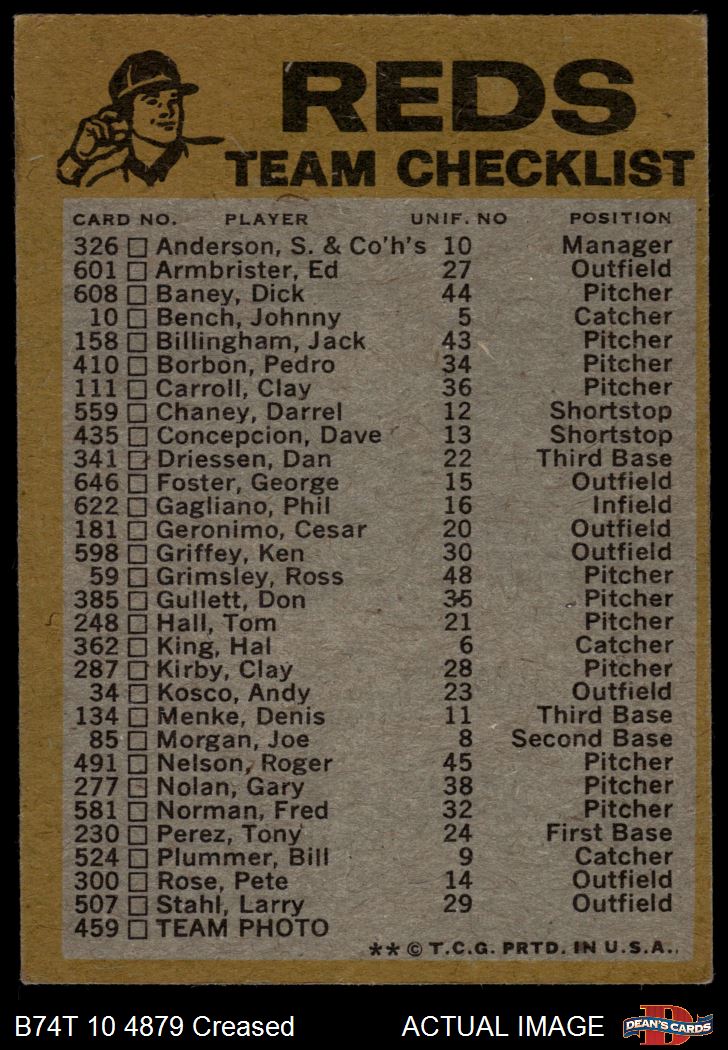 REDS
TEAM CHECKLIST

| CARD NO. | PLAYER | UNIF. NO | POSITION |
|---|---|---|---|
| 326 ☐ | Anderson, S. & Co'h's | 10 | Manager |
| 601 ☐ | Armbrister, Ed | 27 | Outfield |
| 608 ☐ | Baney, Dick | 44 | Pitcher |
| 10 ☐ | Bench, Johnny | 5 | Catcher |
| 158 ☐ | Billingham, Jack | 43 | Pitcher |
| 410 ☐ | Borbon, Pedro | 34 | Pitcher |
| 111 ☐ | Carroll, Clay | 36 | Pitcher |
| 559 ☐ | Chaney, Darrel | 12 | Shortstop |
| 435 ☐ | Concepcion, Dave | 13 | Shortstop |
| 341 ☐ | Driessen, Dan | 22 | Third Base |
| 646 ☐ | Foster, George | 15 | Outfield |
| 622 ☐ | Gagliano, Phil | 16 | Infield |
| 181 ☐ | Geronimo, Cesar | 20 | Outfield |
| 598 ☐ | Griffey, Ken | 30 | Outfield |
| 59 ☐ | Grimsley, Ross | 48 | Pitcher |
| 385 ☐ | Gullett, Don | 35 | Pitcher |
| 248 ☐ | Hall, Tom | 21 | Pitcher |
| 362 ☐ | King, Hal | 6 | Catcher |
| 287 ☐ | Kirby, Clay | 28 | Pitcher |
| 34 ☐ | Kosco, Andy | 23 | Outfield |
| 134 ☐ | Menke, Denis | 11 | Third Base |
| 85 ☐ | Morgan, Joe | 8 | Second Base |
| 491 ☐ | Nelson, Roger | 45 | Pitcher |
| 277 ☐ | Nolan, Gary | 38 | Pitcher |
| 581 ☐ | Norman, Fred | 32 | Pitcher |
| 230 ☐ | Perez, Tony | 24 | First Base |
| 524 ☐ | Plummer, Bill | 9 | Catcher |
| 300 ☐ | Rose, Pete | 14 | Outfield |
| 507 ☐ | Stahl, Larry | 29 | Outfield |
| 459 ☐ | TEAM PHOTO | | |

** © T.C.G. PRTD. IN U.S.A.

B74T 10 4879 Creased ACTUAL IMAGE DEAN'S CARDS